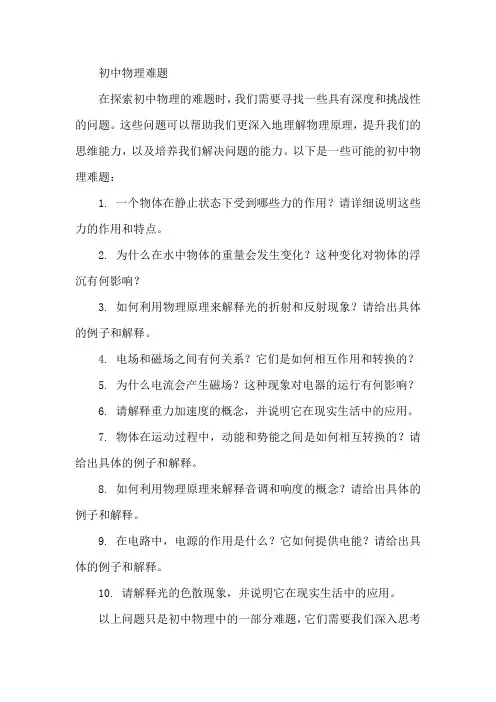 初中物理难题

在探索初中物理的难题时，我们需要寻找一些具有深度和挑战性的问题。这些问题可以帮助我们更深入地理解物理原理，提升我们的思维能力，以及培养我们解决问题的能力。以下是一些可能的初中物理难题：

1. 一个物体在静止状态下受到哪些力的作用？请详细说明这些力的作用和特点。

2. 为什么在水中物体的重量会发生变化？这种变化对物体的浮沉有何影响？

3. 如何利用物理原理来解释光的折射和反射现象？请给出具体的例子和解释。

4. 电场和磁场之间有何关系？它们是如何相互作用和转换的？

5. 为什么电流会产生磁场？这种现象对电器的运行有何影响？

6. 请解释重力加速度的概念，并说明它在现实生活中的应用。

7. 物体在运动过程中，动能和势能之间是如何相互转换的？请给出具体的例子和解释。

8. 如何利用物理原理来解释音调和响度的概念？请给出具体的例子和解释。

9. 在电路中，电源的作用是什么？它如何提供电能？请给出具体的例子和解释。

10. 请解释光的色散现象，并说明它在现实生活中的应用。

以上问题只是初中物理中的一部分难题，它们需要我们深入思考